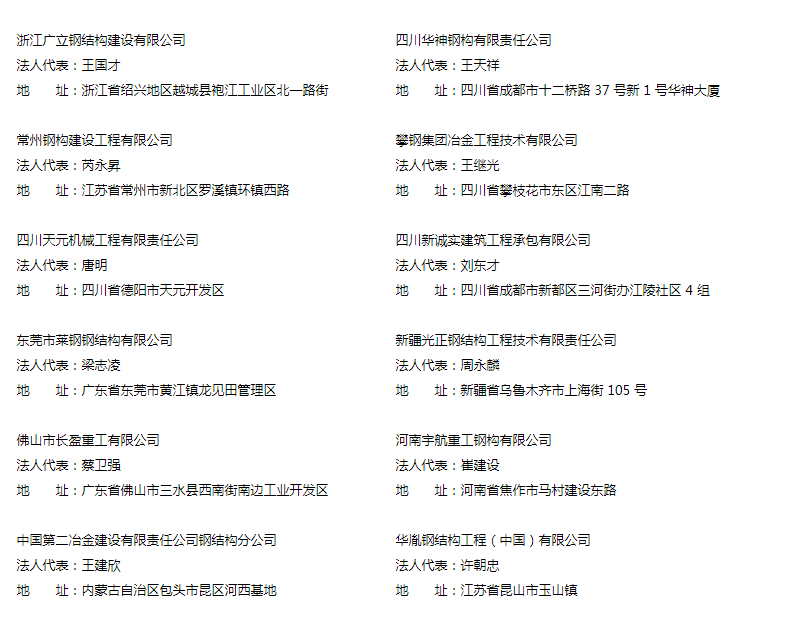 浙江广立钢结构建设有限公司
法人代表：王国才
地　　址：浙江省绍兴地区越城县袍江工业区北一路街

常州钢构建设工程有限公司
法人代表：芮永昇
地　　址：江苏省常州市新北区罗溪镇环镇西路

四川天元机械工程有限责任公司
法人代表：唐明
地　　址：四川省德阳市天元开发区

东莞市莱钢钢结构有限公司
法人代表：梁志凌
地　　址：广东省东莞市黄江镇龙见田管理区

佛山市长盈重工有限公司
法人代表：蔡卫强
地　　址：广东省佛山市三水县西南街南边工业开发区

中国第二冶金建设有限责任公司钢结构分公司
法人代表：王建欣
地　　址：内蒙古自治区包头市昆区河西基地

四川华神钢构有限责任公司
法人代表：王天祥
地　　址：四川省成都市十二桥路 37 号新 1 号华神大厦

攀钢集团冶金工程技术有限公司
法人代表：王继光
地　　址：四川省攀枝花市东区江南二路

四川新诚实建筑工程承包有限公司
法人代表：刘东才
地　　址：四川省成都市新都区三河街办江陵社区 4 组

新疆光正钢结构工程技术有限责任公司
法人代表：周永麟
地　　址：新疆省乌鲁木齐市上海街 105 号

河南宇航重工钢构有限公司
法人代表：崔建设
地　　址：河南省焦作市马村建设东路

华胤钢结构工程（中国）有限公司
法人代表：许朝忠
地　　址：江苏省昆山市玉山镇